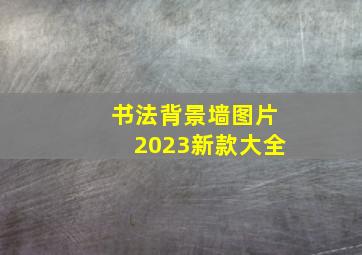 书法背景墙图片
2023新款大全